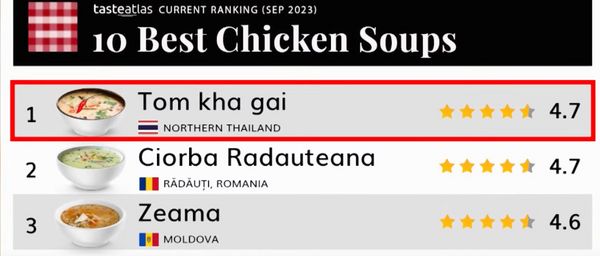 tasteatlas CURRENT RANKING (SEP 2023)
10 Best Chicken Soups

1 Tom kha gai
NORTHERN THAILAND
4.7

2 Ciorba Radauteana
RĂDĂUȚI, ROMANIA
4.7

3 Zeama
MOLDOVA
4.6